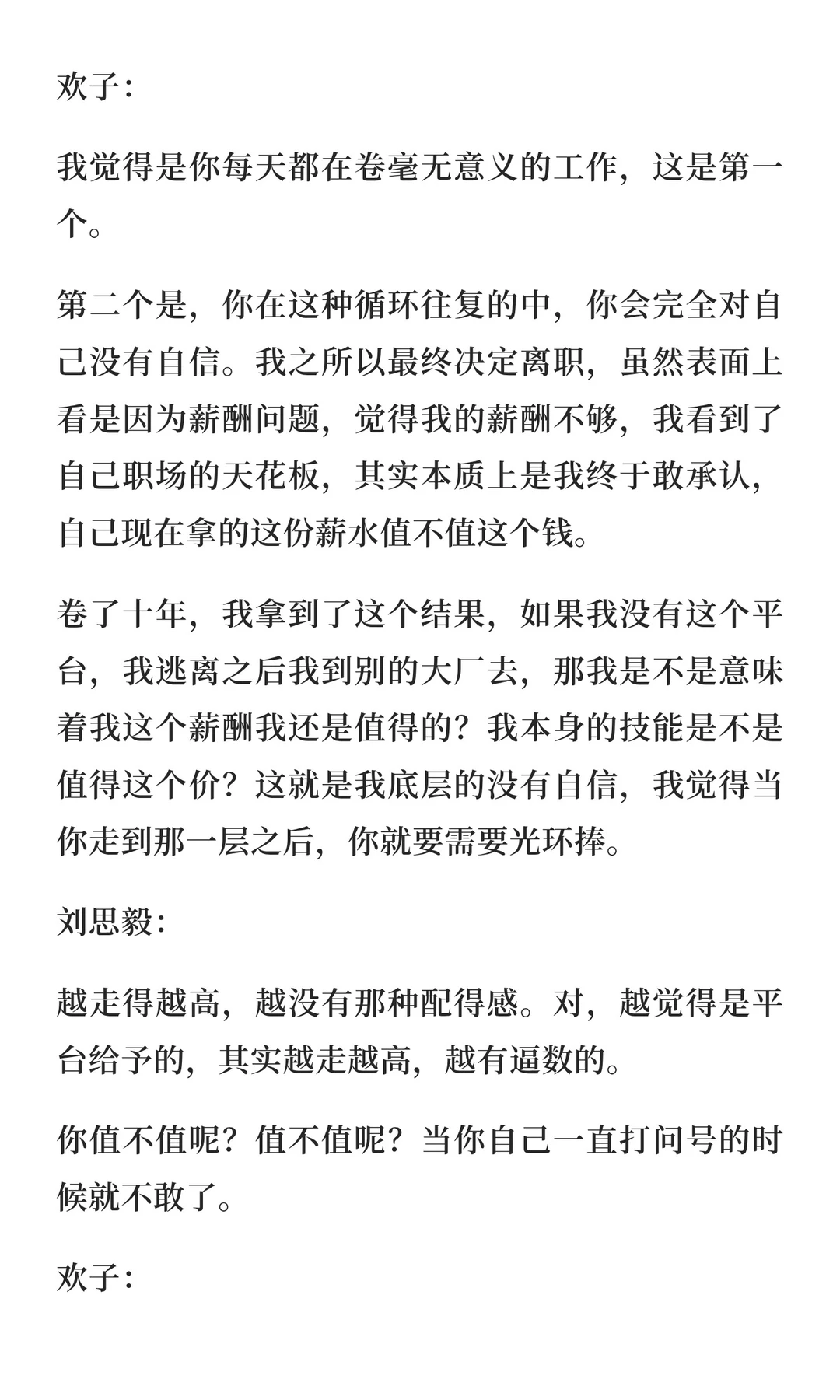 欢子：

我觉得是你每天都在卷毫无意义的工作，这是第一个。

第二个是，你在这种循环往复的中，你会完全对自己没有自信。我之所以最终决定离职，虽然表面上看是因为薪酬问题，觉得我的薪酬不够，我看到了自己职场的天花板，其实本质上是我终于敢承认，自己现在拿的这份薪水值不值这个钱。

卷了十年，我拿到了这个结果，如果我没有这个平台，我逃离之后我到别的大厂去，那我是不是意味着我这个薪酬我还是值得的？我本身的技能是不是值得这个价？这就是我底层的没有自信，我觉得当你走到那一层之后，你就要需要光环捧。

刘思毅：

越走得越高，越没有那种配得感。对，越觉得是平台给予的，其实越走越高，越有逼数的。

你值不值呢？值不值呢？当你自己一直打问号的时候就不敢了。

欢子：